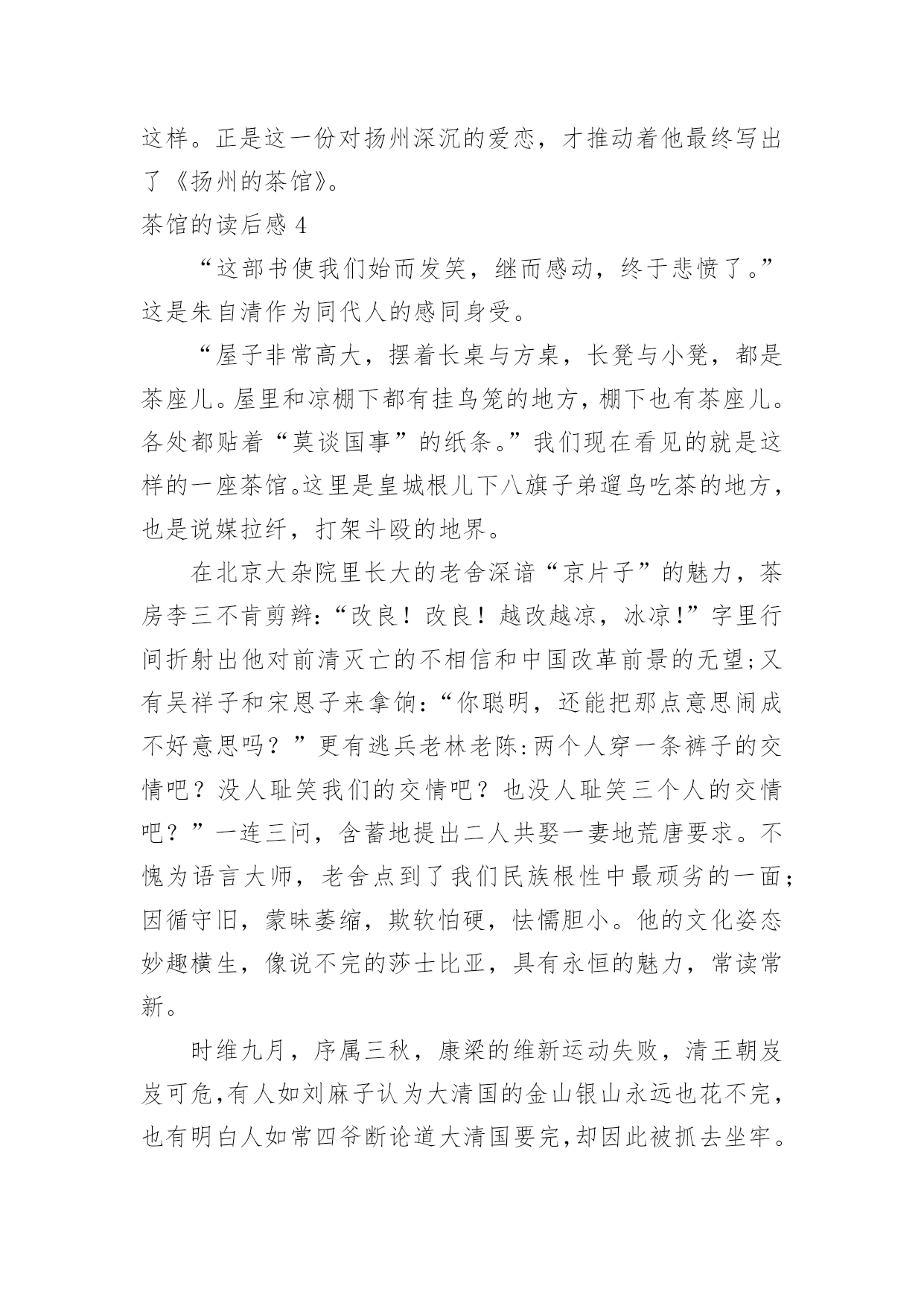 这样。正是这一份对扬州深沉的爱恋，才推动着他最终写出了《扬州的茶馆》。

茶馆的读后感 4

“这部书使我们始而发笑，继而感动，终于悲愤了。”这是朱自清作为同代人的感同身受。

“屋子非常高大，摆着长桌与方桌，长凳与小凳，都是茶座儿。屋里和凉棚下都有挂鸟笼的地方，棚下也有茶座儿。各处都贴着“莫谈国事”的纸条。”我们现在看见的就是这样的一座茶馆。这里是皇城根儿下八旗子弟遛鸟吃茶的地方，也是说媒拉纤，打架斗殴的地界。

在北京大杂院里长大的老舍深谙“京片子”的魅力，茶房李三不肯剪辫：“改良！改良！越改越凉，冰凉!”字里行间折射出他对前清灭亡的不相信和中国改革前景的无望;又有吴祥子和宋恩子来拿饷：“你聪明，还能把那点意思闹成不好意思吗？”更有逃兵老林老陈:两个人穿一条裤子的交情吧？没人耻笑我们的交情吧？也没人耻笑三个人的交情吧？”一连三问，含蓄地提出二人共娶一妻地荒唐要求。不愧为语言大师，老舍点到了我们民族根性中最顽劣的一面;因循守旧，蒙昧萎缩，欺软怕硬，怯懦胆小。他的文化姿态妙趣横生，像说不完的莎士比亚，具有永恒的魅力，常读常新。

时维九月，序属三秋，康梁的维新运动失败，清王朝岌岌可危,有人如刘麻子认为大清国的金山银山永远也花不完，也有明白人如常四爷断论道大清国要完,却因此被抓去坐牢。